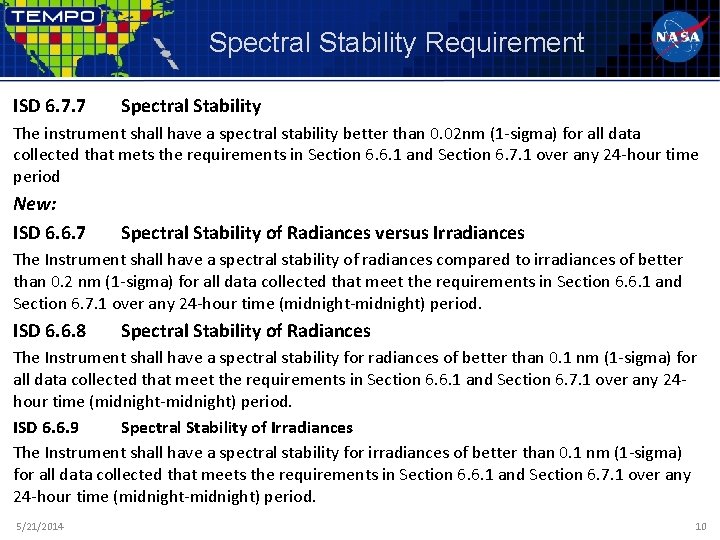 TEMPO

Spectral Stability Requirement

NASA

ISD 6.7.7 Spectral Stability

The instrument shall have a spectral stability better than 0.02nm (1-sigma) for all data collected that mets the requirements in Section 6.6.1 and Section 6.7.1 over any 24-hour time period

New:

ISD 6.6.7 Spectral Stability of Radiances versus Irradiances

The Instrument shall have a spectral stability of radiances compared to irradiances of better than 0.2 nm (1-sigma) for all data collected that meet the requirements in Section 6.6.1 and Section 6.7.1 over any 24-hour time (midnight-midnight) period.

ISD 6.6.8 Spectral Stability of Radiances

The Instrument shall have a spectral stability for radiances of better than 0.1 nm (1-sigma) for all data collected that meet the requirements in Section 6.6.1 and Section 6.7.1 over any 24-hour time (midnight-midnight) period.

ISD 6.6.9 Spectral Stability of Irradiances

The Instrument shall have a spectral stability for irradiances of better than 0.1 nm (1-sigma) for all data collected that meets the requirements in Section 6.6.1 and Section 6.7.1 over any 24-hour time (midnight-midnight) period.

5/21/2014

10